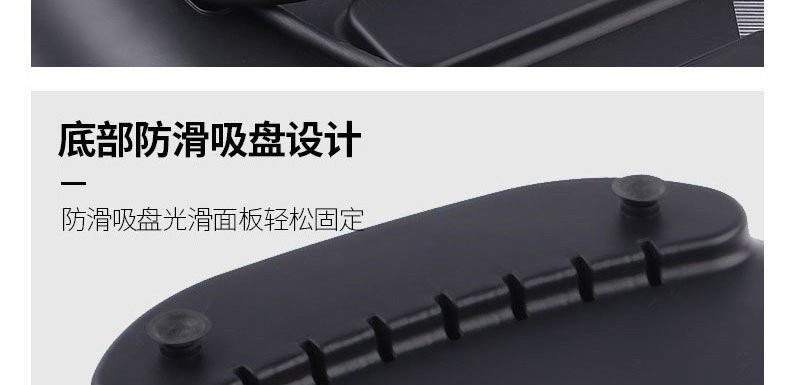 底部防滑吸盘设计

防滑吸盘光滑面板轻松固定